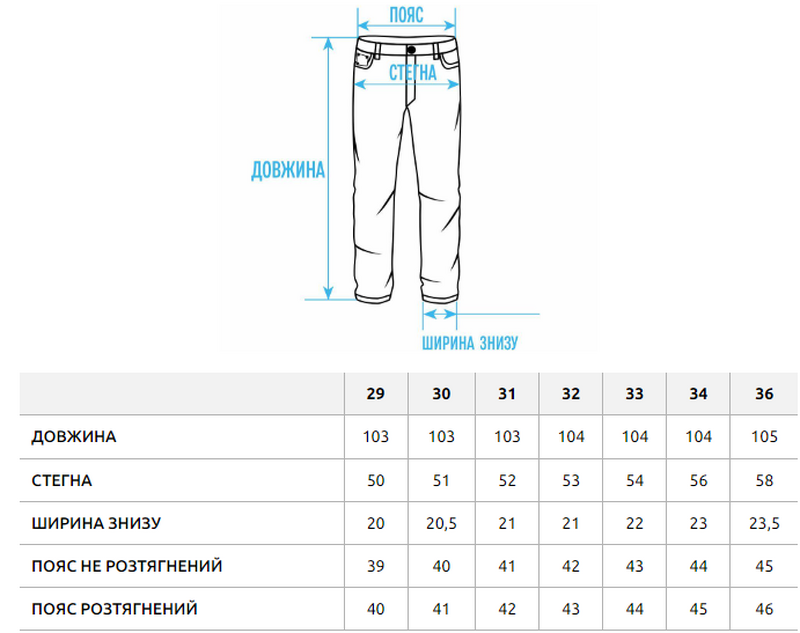 ПОЯС
СТЕГНА
ДОВЖИНА
ШИРИНА ЗНИЗУ

| | 29 | 30 | 31 | 32 | 33 | 34 | 36 |
|---|---|---|---|---|---|---|---|
| ДОВЖИНА | 103 | 103 | 103 | 104 | 104 | 104 | 105 |
| СТЕГНА | 50 | 51 | 52 | 53 | 54 | 56 | 58 |
| ШИРИНА ЗНИЗУ | 20 | 20,5 | 21 | 21 | 22 | 23 | 23,5 |
| ПОЯС НЕ РОЗТЯГНЕНИЙ | 39 | 40 | 41 | 42 | 43 | 44 | 45 |
| ПОЯС РОЗТЯГНЕНИЙ | 40 | 41 | 42 | 43 | 44 | 45 | 46 |